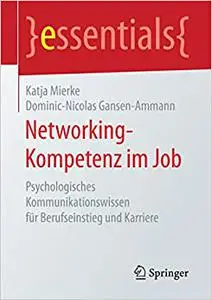 }essentials{

Katja Mierke
Dominic-Nicolas Gansen-Ammann

Networking-Kompetenz im Job

Psychologisches Kommunikationswissen für Berufseinstieg und Karriere

Springer